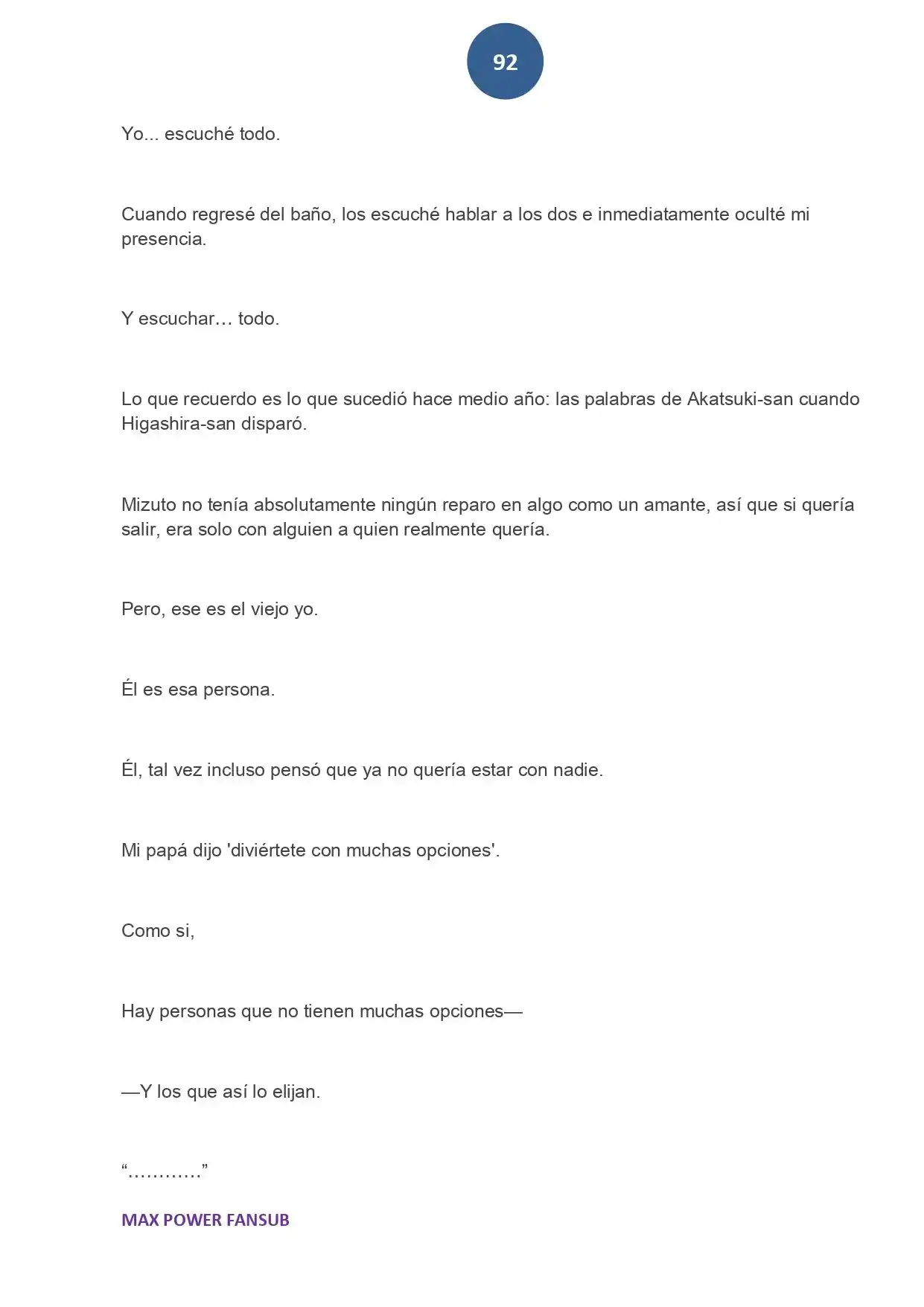 92

Yo... escuché todo.

Cuando regresé del baño, los escuché hablar a los dos e inmediatamente oculté mi presencia.

Y escuchar… todo.

Lo que recuerdo es lo que sucedió hace medio año: las palabras de Akatsuki-san cuando Higashira-san disparó.

Mizuto no tenía absolutamente ningún reparo en algo como un amante, así que si quería salir, era solo con alguien a quien realmente quería.

Pero, ese es el viejo yo.

Él es esa persona.

Él, tal vez incluso pensó que ya no quería estar con nadie.

Mi papá dijo 'diviértete con muchas opciones'.

Como si,

Hay personas que no tienen muchas opciones—

—Y los que así lo elijan.

"…………"

MAX POWER FANSUB